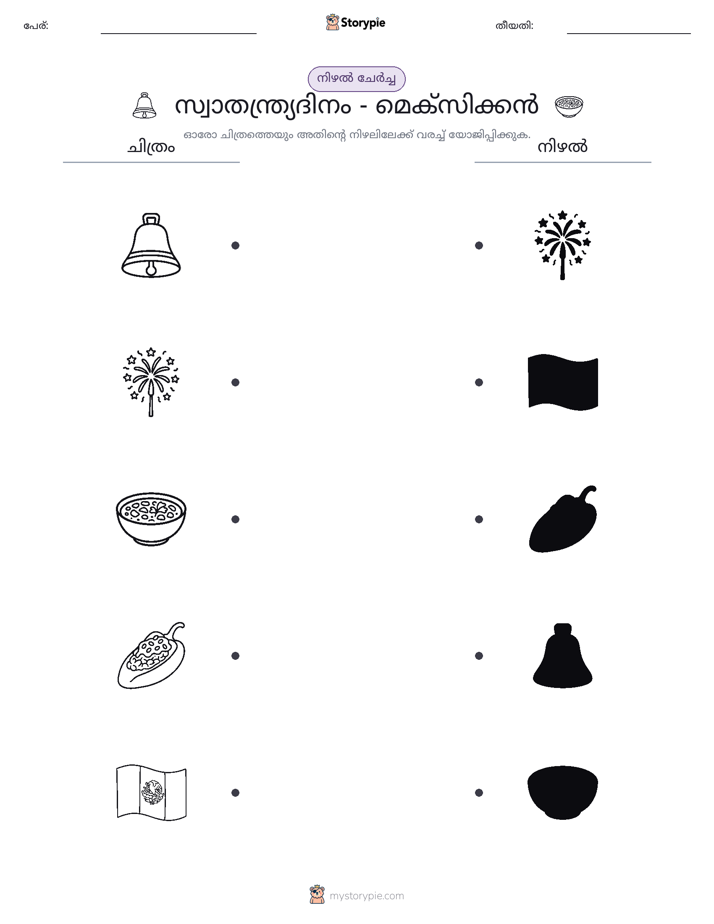 പേര്: ____ Storypie തീയതി: ____

നിഴൽ ചേർച്ച

സ്വാതന്ത്ര്യദിനം - മെക്സിക്കൻ

ഓരോ ചിത്രത്തെയും അതിന്റെ നിഴലിലേക്ക് വരച്ച് യോജിപ്പിക്കുക.

ചിത്രം

നിഴൽ

mystorypie.com